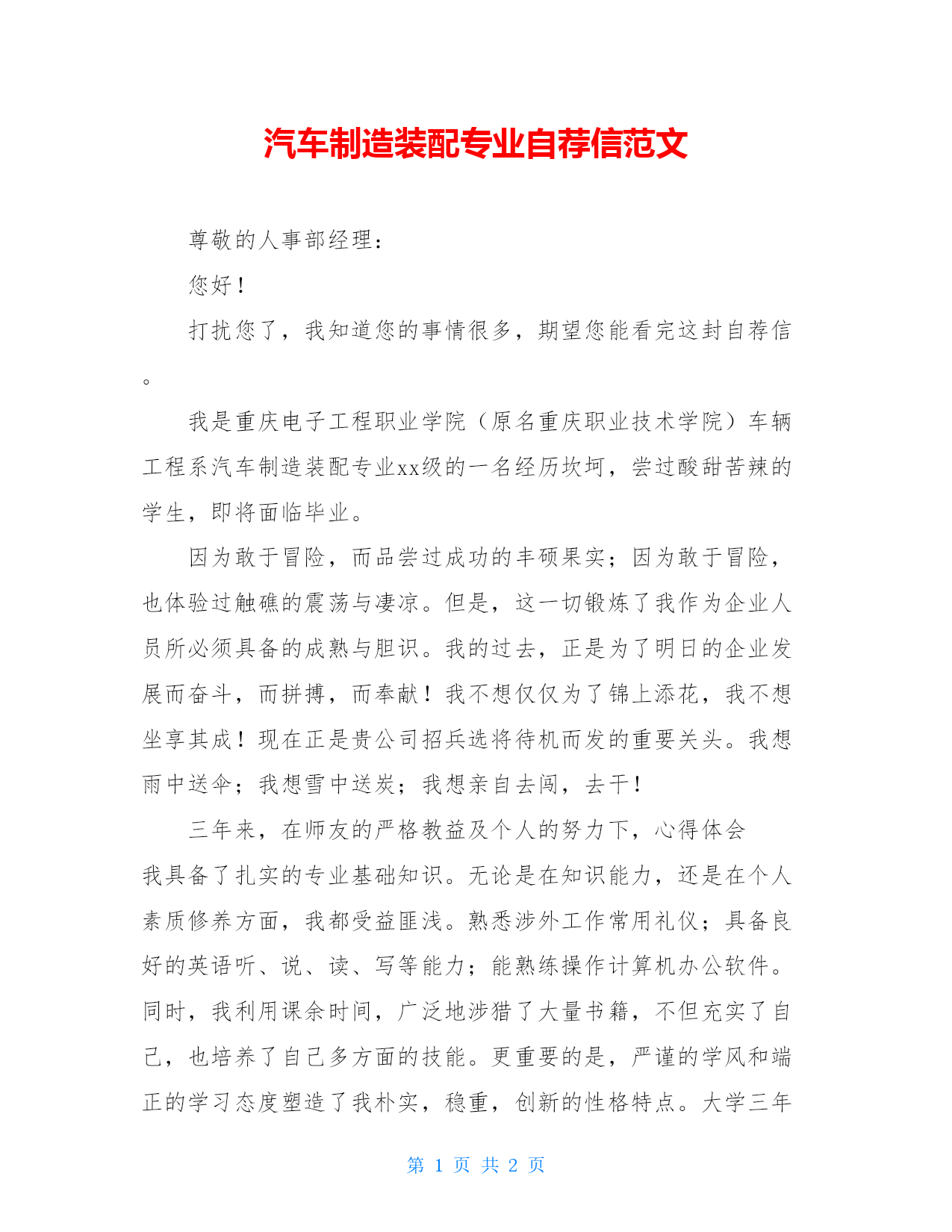 汽车制造装配专业自荐信范文

尊敬的人事部经理：

您好！

打扰您了，我知道您的事情很多，期望您能看完这封自荐信。

我是重庆电子工程职业学院（原名重庆职业技术学院）车辆工程系汽车制造装配专业xx级的一名经历坎坷，尝过酸甜苦辣的学生，即将面临毕业。

因为敢于冒险，而品尝过成功的丰硕果实；因为敢于冒险，也体验过触礁的震荡与凄凉。但是，这一切锻炼了我作为企业人员所必须具备的成熟与胆识。我的过去，正是为了明日的企业发展而奋斗，而拼搏，而奉献！我不想仅仅为了锦上添花，我不想坐享其成！现在正是贵公司招兵选将待机而发的重要关头。我想雨中送伞；我想雪中送炭；我想亲自去闯，去干！

三年来，在师友的严格教益及个人的努力下，心得体会

我具备了扎实的专业基础知识。无论是在知识能力，还是在个人素质修养方面，我都受益匪浅。熟悉涉外工作常用礼仪；具备良好的英语听、说、读、写等能力；能熟练操作计算机办公软件。同时，我利用课余时间，广泛地涉猎了大量书籍，不但充实了自己，也培养了自己多方面的技能。更重要的是，严谨的学风和端正的学习态度塑造了我朴实，稳重，创新的性格特点。大学三年

第 1 页 共 2 页